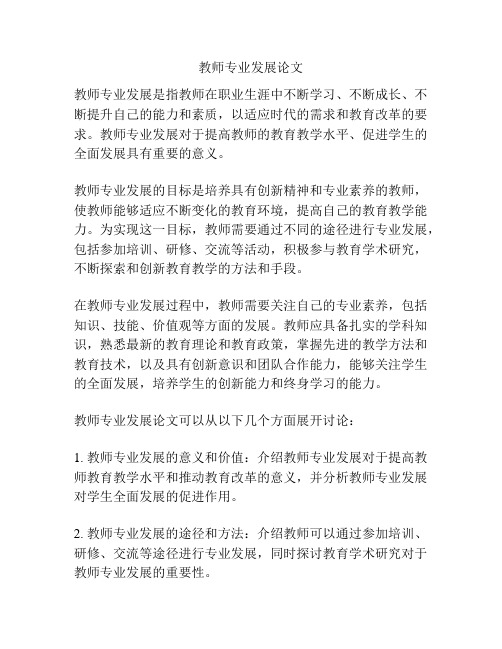 教师专业发展论文

教师专业发展是指教师在职业生涯中不断学习、不断成长、不断提升自己的能力和素质，以适应时代的需求和教育改革的要求。教师专业发展对于提高教师的教育教学水平、促进学生的全面发展具有重要的意义。

教师专业发展的目标是培养具有创新精神和专业素养的教师，使教师能够适应不断变化的教育环境，提高自己的教育教学能力。为实现这一目标，教师需要通过不同的途径进行专业发展，包括参加培训、研修、交流等活动，积极参与教育学术研究，不断探索和创新教育教学的方法和手段。

在教师专业发展过程中，教师需要关注自己的专业素养，包括知识、技能、价值观等方面的发展。教师应具备扎实的学科知识，熟悉最新的教育理论和教育政策，掌握先进的教学方法和教育技术，以及具有创新意识和团队合作能力，能够关注学生的全面发展，培养学生的创新能力和终身学习的能力。

教师专业发展论文可以从以下几个方面展开讨论：

1. 教师专业发展的意义和价值：介绍教师专业发展对于提高教师教育教学水平和推动教育改革的意义，并分析教师专业发展对学生全面发展的促进作用。

2. 教师专业发展的途径和方法：介绍教师可以通过参加培训、研修、交流等途径进行专业发展，同时探讨教育学术研究对于教师专业发展的重要性。